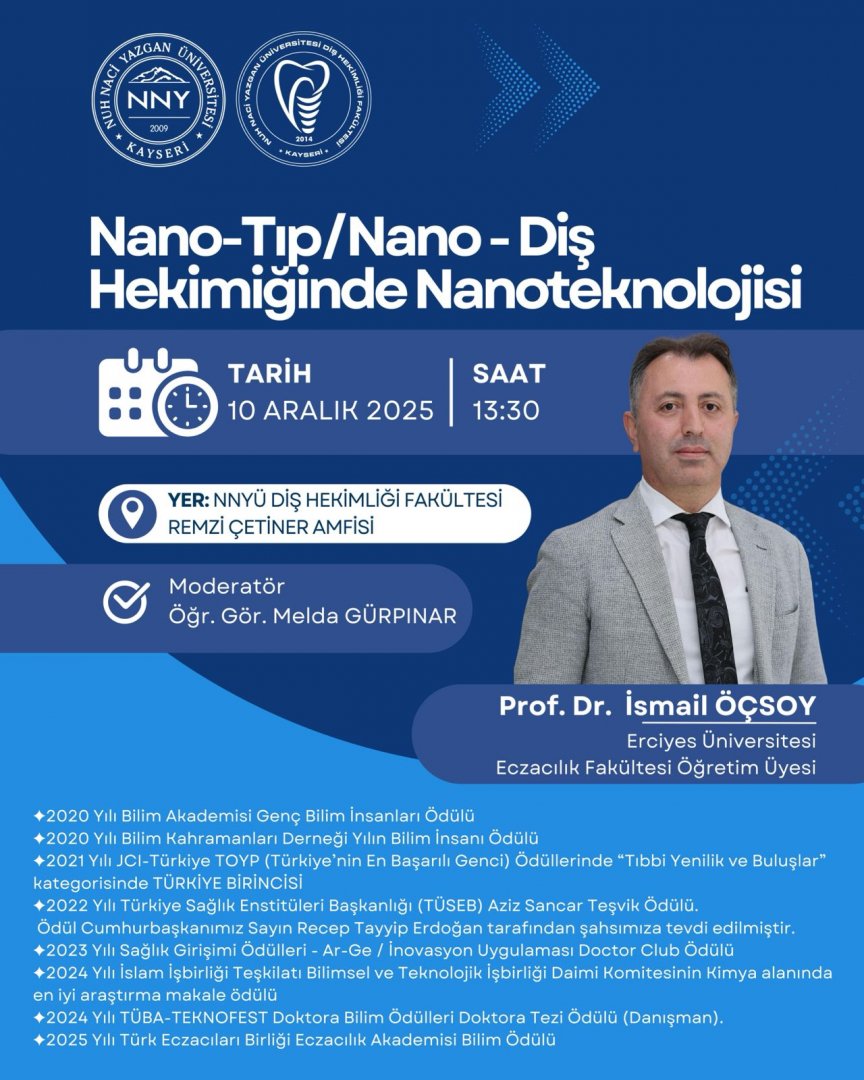 NUH NACİ YAZGAN ÜNİVERSİTESİ
NNY
2009
KAYSERİ

NUH NACİ YAZGAN ÜNİVERSİTESİ DİŞ HEKİMLİĞİ FAKÜLTESİ
2014
KAYSERİ

Nano-Tıp/Nano - Diş Hekimiğinde Nanoteknolojisi

TARİH
10 ARALIK 2025

SAAT
13:30

YER: NNYÜ DİŞ HEKİMLİĞİ FAKÜLTESİ
REMZİ ÇETİNER AMFİSİ

Moderatör
Öğr. Gör. Melda GÜRPINAR

Prof. Dr. İsmail ÖÇSOY
Erciyes Üniversitesi
Eczacılık Fakültesi Öğretim Üyesi

✦2020 Yılı Bilim Akademisi Genç Bilim İnsanları Ödülü
✦2020 Yılı Bilim Kahramanları Derneği Yılın Bilim İnsanı Ödülü
✦2021 Yılı JCI-Türkiye TOYP (Türkiye'nin En Başarılı Genci) Ödüllerinde "Tıbbi Yenilik ve Buluşlar" kategorisinde TÜRKİYE BİRİNCİSİ
✦2022 Yılı Türkiye Sağlık Enstitüleri Başkanlığı (TÜSEB) Aziz Sancar Teşvik Ödülü. Ödül Cumhurbaşkanımız Sayın Recep Tayyip Erdoğan tarafından şahsımıza tevdi edilmiştir.
✦2023 Yılı Sağlık Girişimi Ödülleri - Ar-Ge / İnovasyon Uygulaması Doctor Club Ödülü
✦2024 Yılı İslam İşbirliği Teşkilatı Bilimsel ve Teknolojik İşbirliği Daimi Komitesinin Kimya alanında en iyi araştırma makale ödülü
✦2024 Yılı TÜBA-TEKNOFEST Doktora Bilim Ödülleri Doktora Tezi Ödülü (Danışman).
✦2025 Yılı Türk Eczacıları Birliği Eczacılık Akademisi Bilim Ödülü